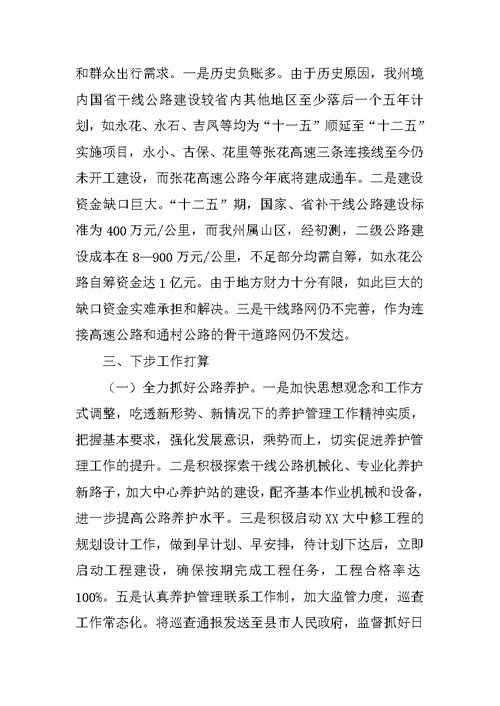 和群众出行需求。一是历史负账多。由于历史原因，我州境内国省干线公路建设较省内其他地区至少落后一个五年计划，如永花、永石、吉凤等均为“十一五”顺延至“十二五”实施项目，永小、古保、花里等张花高速三条连接线至今仍未开工建设，而张花高速公路今年底将建成通车。二是建设资金缺口巨大。“十二五”期，国家、省补干线公路建设标准为400万元/公里，而我州属山区，经初测，二级公路建设成本在8—900万元/公里，不足部分均需自筹，如永花公路自筹资金达1亿元。由于地方财力十分有限，如此巨大的缺口资金实难承担和解决。三是干线路网仍不完善，作为连接高速公路和通村公路的骨干道路网仍不发达。

三、下步工作打算

（一）全力抓好公路养护。一是加快思想观念和工作方式调整，吃透新形势、新情况下的养护管理工作精神实质，把握基本要求，强化发展意识，乘势而上，切实促进养护管理工作的提升。二是积极探索干线公路机械化、专业化养护新路子，加大中心养护站的建设，配齐基本作业机械和设备，进一步提高公路养护水平。三是积极启动XX大中修工程的规划设计工作，做到早计划、早安排，待计划下达后，立即启动工程建设，确保按期完成工程任务，工程合格率达100%。五是认真养护管理联系工作制，加大监管力度，巡查工作常态化。将巡查通报发送至县市人民政府，监督抓好日